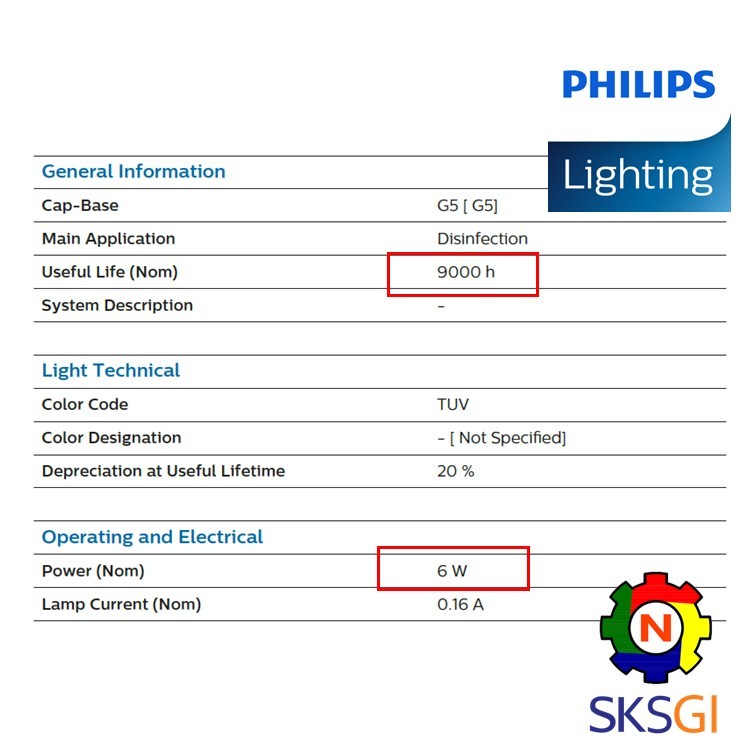 PHILIPS

Lighting

General Information

Cap-Base G5 [ G5]

Main Application Disinfection

Useful Life (Nom) 9000 h

System Description -

Light Technical

Color Code TUV

Color Designation - [ Not Specified]

Depreciation at Useful Lifetime 20 %

Operating and Electrical

Power (Nom) 6 W

Lamp Current (Nom) 0.16 A

N

SKSGI